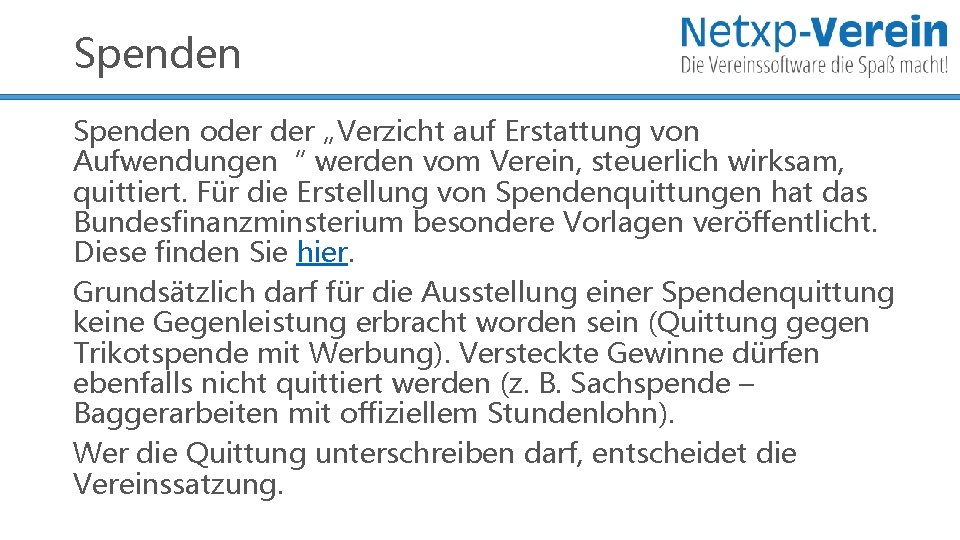 Spenden

Netxp-Verein
Die Vereinssoftware die Spaß macht!

Spenden oder der „Verzicht auf Erstattung von Aufwendungen “ werden vom Verein, steuerlich wirksam, quittiert. Für die Erstellung von Spendenquittungen hat das Bundesfinanzminsterium besondere Vorlagen veröffentlicht. Diese finden Sie hier.

Grundsätzlich darf für die Ausstellung einer Spendenquittung keine Gegenleistung erbracht worden sein (Quittung gegen Trikotspende mit Werbung). Versteckte Gewinne dürfen ebenfalls nicht quittiert werden (z. B. Sachspende – Baggerarbeiten mit offiziellem Stundenlohn).

Wer die Quittung unterschreiben darf, entscheidet die Vereinssatzung.